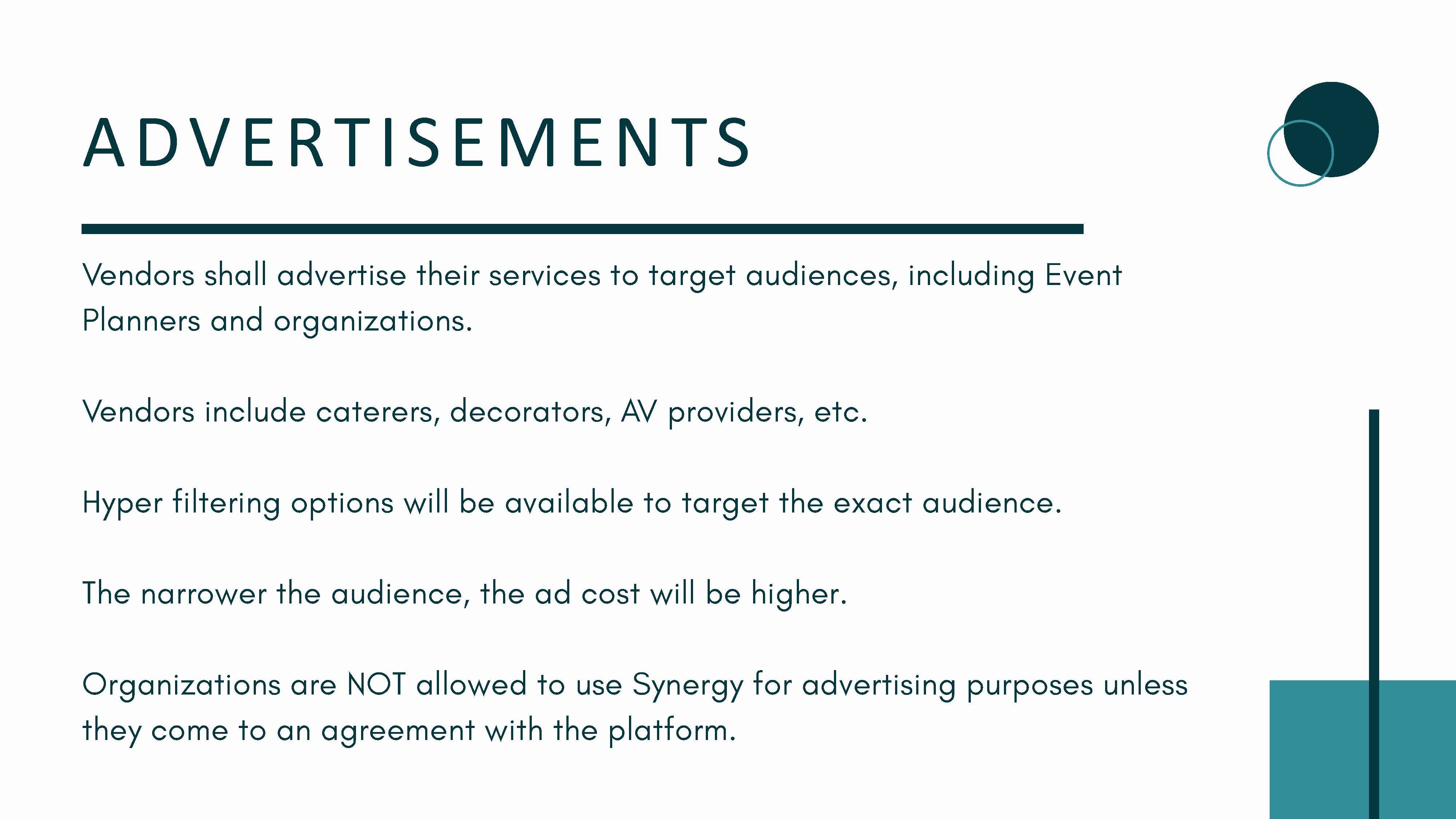 ADVERTISEMENTS

Vendors shall advertise their services to target audiences, including Event Planners and organizations.

Vendors include caterers, decorators, AV providers, etc.

Hyper filtering options will be available to target the exact audience.

The narrower the audience, the ad cost will be higher.

Organizations are NOT allowed to use Synergy for advertising purposes unless they come to an agreement with the platform.